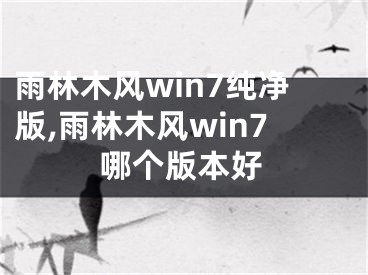 雨林木风win7纯净版,雨林木风win7哪个版本好